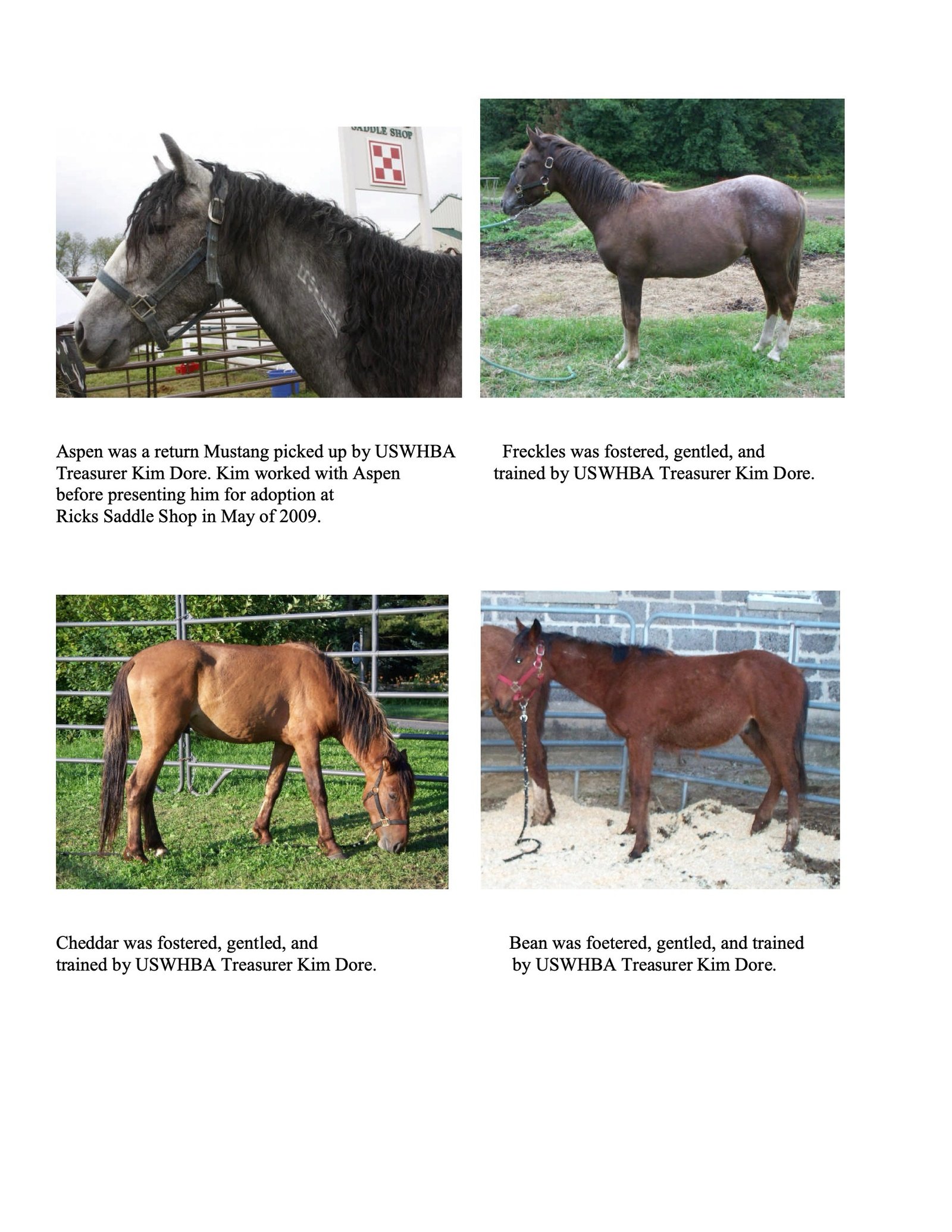 SADDLE SHOP

Aspen was a return Mustang picked up by USWHBA Treasurer Kim Dore. Kim worked with Aspen before presenting him for adoption at Ricks Saddle Shop in May of 2009.

Freckles was fostered, gentled, and trained by USWHBA Treasurer Kim Dore.

Cheddar was fostered, gentled, and trained by USWHBA Treasurer Kim Dore.

Bean was foetered, gentled, and trained by USWHBA Treasurer Kim Dore.